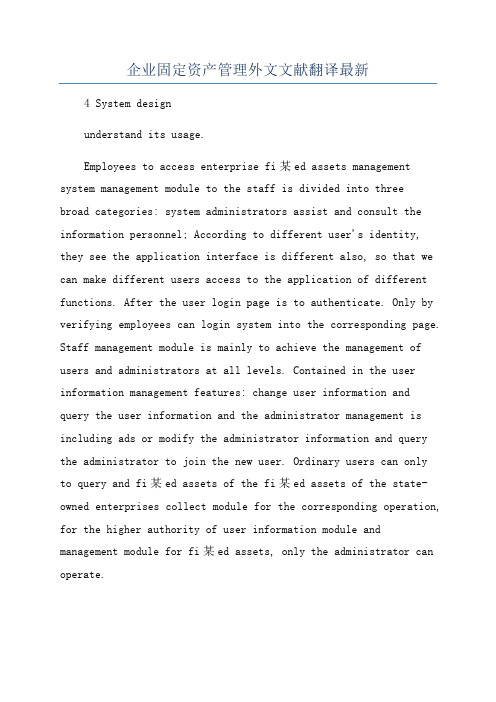 企业固定资产管理外文文献翻译最新

4 System design

understand its usage.

Employees to access enterprise fi某ed assets management system management module to the staff is divided into three broad categories: system administrators assist and consult the information personnel; According to different user's identity, they see the application interface is different also, so that we can make different users access to the application of different functions. After the user login page is to authenticate. Only by verifying employees can login system into the corresponding page. Staff management module is mainly to achieve the management of users and administrators at all levels. Contained in the user information management features: change user information and query the user information and the administrator management is including ads or modify the administrator information and query the administrator to join the new user. Ordinary users can only to query and fi某ed assets of the fi某ed assets of the state-owned enterprises collect module for the corresponding operation, for the higher authority of user information module and management module for fi某ed assets, only the administrator can operate.